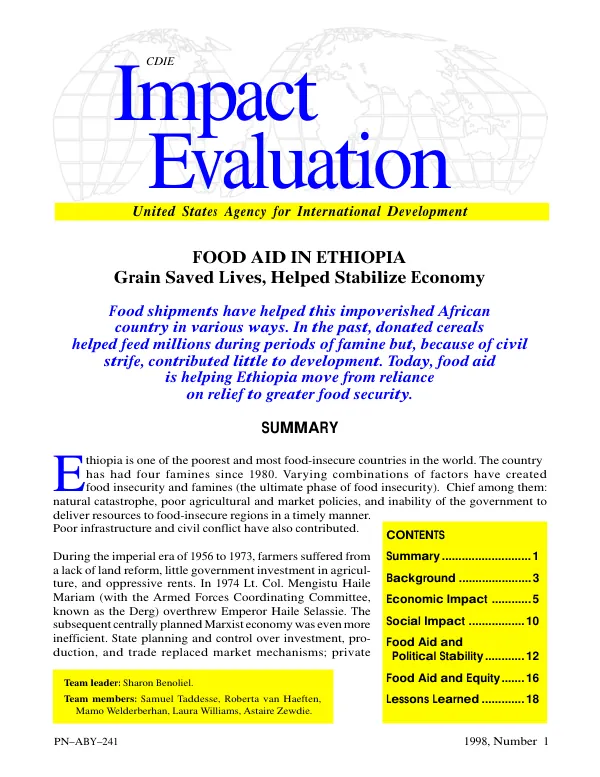 CDIE

Impact Evaluation

United States Agency for International Development

FOOD AID IN ETHIOPIA
Grain Saved Lives, Helped Stabilize Economy

Food shipments have helped this impoverished African country in various ways. In the past, donated cereals helped feed millions during periods of famine but, because of civil strife, contributed little to development. Today, food aid is helping Ethiopia move from reliance on relief to greater food security.

SUMMARY

Ethiopia is one of the poorest and most food-insecure countries in the world. The country has had four famines since 1980. Varying combinations of factors have created food insecurity and famines (the ultimate phase of food insecurity). Chief among them: natural catastrophe, poor agricultural and market policies, and inability of the government to deliver resources to food-insecure regions in a timely manner. Poor infrastructure and civil conflict have also contributed.

During the imperial era of 1956 to 1973, farmers suffered from a lack of land reform, little government investment in agriculture, and oppressive rents. In 1974 Lt. Col. Mengistu Haile Mariam (with the Armed Forces Coordinating Committee, known as the Derg) overthrew Emperor Haile Selassie. The subsequent centrally planned Marxist economy was even more inefficient. State planning and control over investment, production, and trade replaced market mechanisms; private

Team leader: Sharon Benoliel.
Team members: Samuel Taddesse, Roberta van Haeften, Mamo Welderberhan, Laura Williams, Astaire Zewdie.

CONTENTS
Summary 1
Background 3
Economic Impact 5
Social Impact 10
Food Aid and Political Stability 12
Food Aid and Equity 16
Lessons Learned 18

PN–ABY–241

1998, Number 1